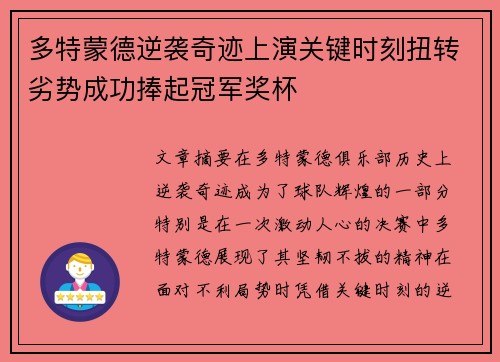 多特蒙德逆袭奇迹上演关键时刻扭转劣势成功捧起冠军奖杯

文章摘要在多特蒙德俱乐部历史上逆袭奇迹成为了球队辉煌的一部分特别是在一次激动人心的决赛中多特蒙德展现了其坚韧不拔的精神在面对不利局势时凭借关键时刻的逆